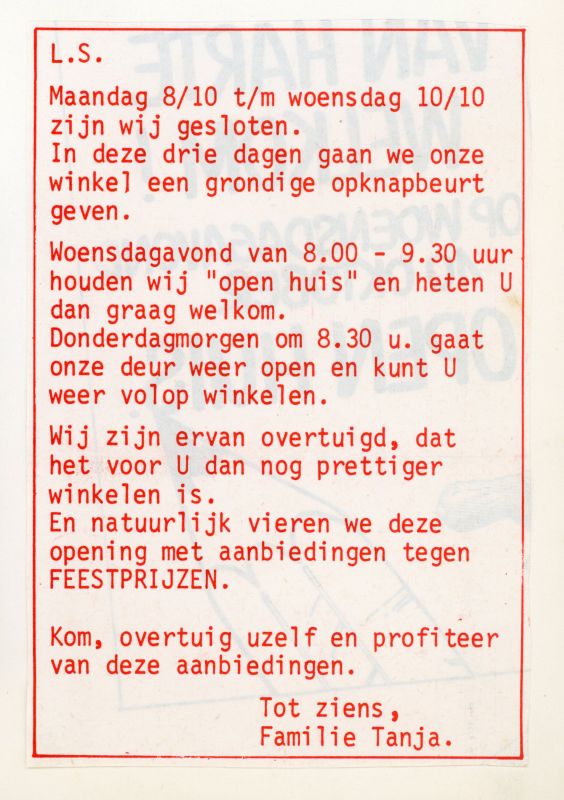 L.S.

Maandag 8/10 t/m woensdag 10/10 zijn wij gesloten.
In deze drie dagen gaan we onze winkel een grondige opknapbeurt geven.

Woensdagavond van 8.00 - 9.30 uur houden wij "open huis" en heten U dan graag welkom.
Donderdagmorgen om 8.30 u. gaat onze deur weer open en kunt U weer volop winkelen.

Wij zijn ervan overtuigd, dat het voor U dan nog prettiger winkelen is.
En natuurlijk vieren we deze opening met aanbiedingen tegen FEESTPRIJZEN.

Kom, overtuig uzelf en profiteer van deze aanbiedingen.

Tot ziens,
Familie Tanja.